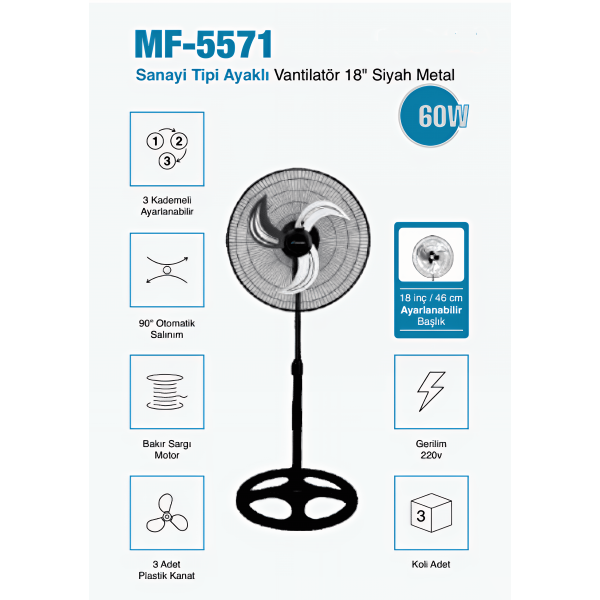 MF-5571
Sanayi Tipi Ayaklı Vantilatör 18" Siyah Metal

60W

1 2 3

3 Kademeli Ayarlanabilir

90° Otomatik Salınım

Bakır Sargı Motor

3 Adet Plastik Kanat

18 inç / 46 cm
Ayarlanabilir
Başlık

Gerilim
220v

3

Koli Adet